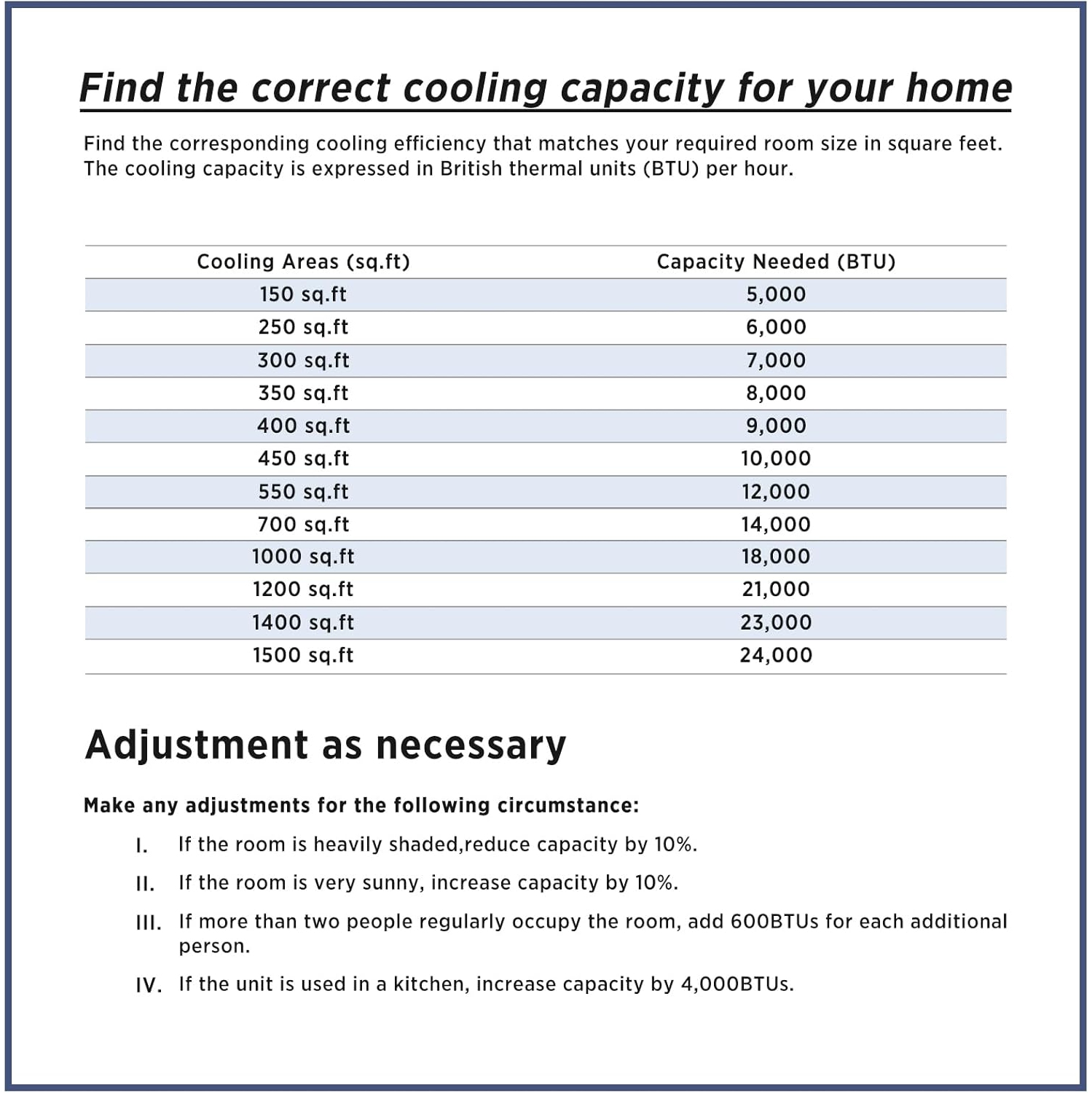 Find the correct cooling capacity for your home

Find the corresponding cooling efficiency that matches your required room size in square feet. The cooling capacity is expressed in British thermal units (BTU) per hour.

| Cooling Areas (sq.ft) | Capacity Needed (BTU) |
|---|---|
| 150 sq.ft | 5,000 |
| 250 sq.ft | 6,000 |
| 300 sq.ft | 7,000 |
| 350 sq.ft | 8,000 |
| 400 sq.ft | 9,000 |
| 450 sq.ft | 10,000 |
| 550 sq.ft | 12,000 |
| 700 sq.ft | 14,000 |
| 1000 sq.ft | 18,000 |
| 1200 sq.ft | 21,000 |
| 1400 sq.ft | 23,000 |
| 1500 sq.ft | 24,000 |

Adjustment as necessary

Make any adjustments for the following circumstance:

I. If the room is heavily shaded,reduce capacity by 10%.

II. If the room is very sunny, increase capacity by 10%.

III. If more than two people regularly occupy the room, add 600BTUs for each additional person.

IV. If the unit is used in a kitchen, increase capacity by 4,000BTUs.